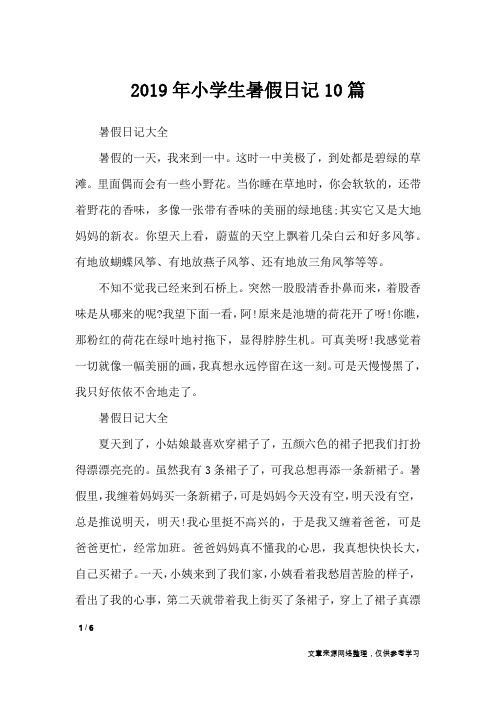 2019年小学生暑假日记10篇

暑假日记大全

暑假的一天，我来到一中。这时一中美极了，到处都是碧绿的草滩。里面偶而会有一些小野花。当你睡在草地时，你会软软的，还带着野花的香味，多像一张带有香味的美丽的绿地毯;其实它又是大地妈妈的新衣。你望天上看，蔚蓝的天空上飘着几朵白云和好多风筝。有地放蝴蝶风筝、有地放燕子风筝、还有地放三角风筝等等。

不知不觉我已经来到石桥上。突然一股股清香扑鼻而来，着股香味是从哪来的呢?我望下面一看，阿!原来是池塘的荷花开了呀!你瞧，那粉红的荷花在绿叶地衬拖下，显得脖脖生机。可真美呀!我感觉着一切就像一幅美丽的画，我真想永远停留在这一刻。可是天慢慢黑了，我只好依依不舍地走了。

暑假日记大全

夏天到了，小姑娘最喜欢穿裙子了，五颜六色的裙子把我们打扮得漂漂亮亮的。虽然我有3条裙子了，可我总想再添一条新裙子。暑假里，我缠着妈妈买一条新裙子，可是妈妈今天没有空，明天没有空，总是推说明天，明天!我心里挺不高兴的，于是我又缠着爸爸，可是爸爸更忙，经常加班。爸爸妈妈真不懂我的心思，我真想快快长大，自己买裙子。一天，小姨来到了我们家，小姨看着我愁眉苦脸的样子，看出了我的心事，第二天就带着我上街买了条裙子，穿上了裙子真漂

1 / 6

文章来源网络整理，仅供参考学习